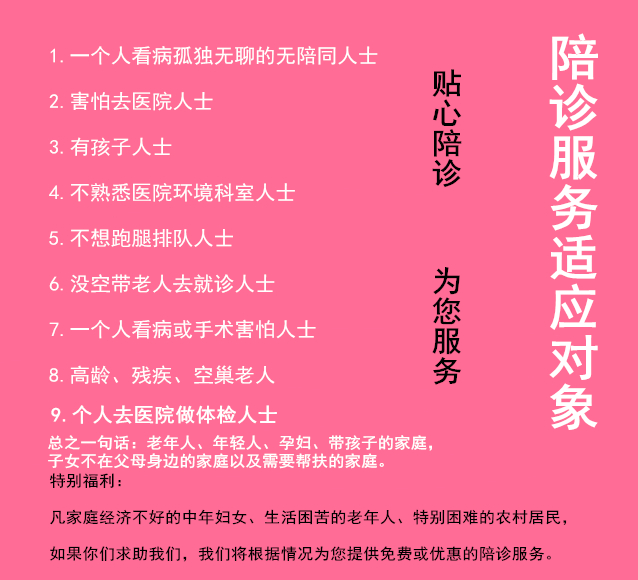 陪诊服务适应对象

贴心陪诊

为您服务

1. 一个人看病孤独无聊的无陪同人士

2. 害怕去医院人士

3. 有孩子人士

4. 不熟悉医院环境科室人士

5. 不想跑腿排队人士

6. 没空带老人去就诊人士

7. 一个人看病或手术害怕人士

8. 高龄、残疾、空巢老人

9. 个人去医院做体检人士

总之一句话：老年人、年轻人、孕妇、带孩子的家庭，子女不在父母身边的家庭以及需要帮扶的家庭。

特别福利：

凡家庭经济不好的中年妇女、生活困苦的老年人、特别困难的农村居民，

如果你们求助我们，我们将根据情况为您提供免费或优惠的陪诊服务。